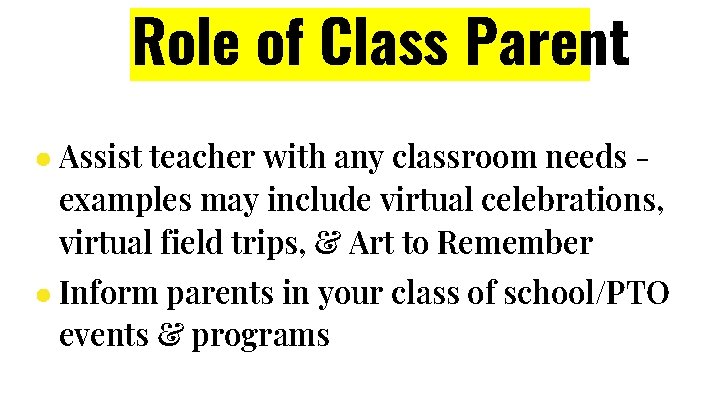 Role of Class Parent

• Assist teacher with any classroom needs - examples may include virtual celebrations, virtual field trips, & Art to Remember
• Inform parents in your class of school/PTO events & programs